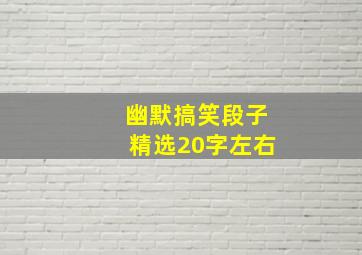 幽默搞笑段子
精选20字左右